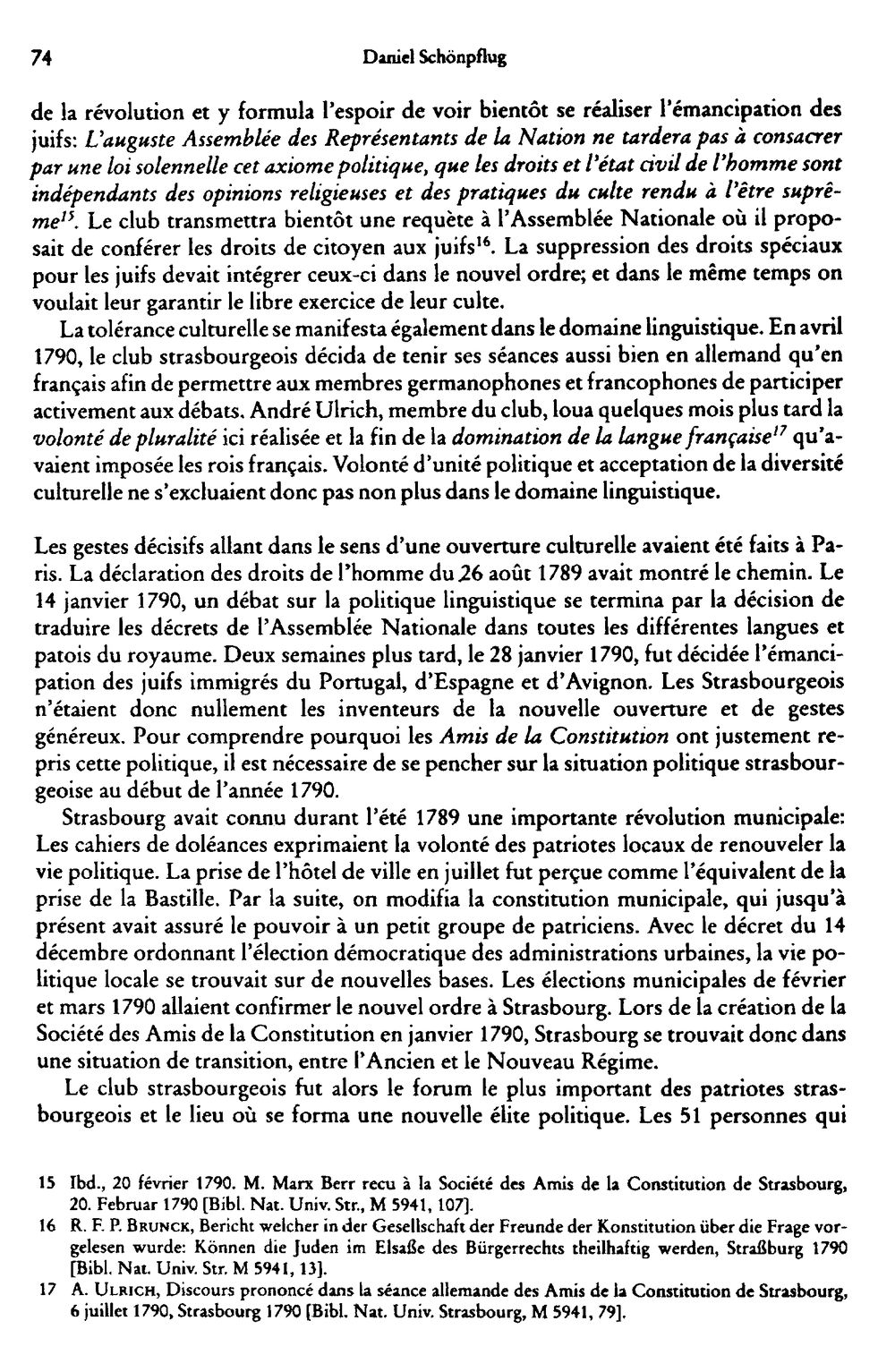 74 Daniel Schönpflug

de la révolution et y formula l'espoir de voir bientôt se réaliser l'émancipation des juifs: L'auguste Assemblée des Représentants de la Nation ne tardera pas à consacrer par une loi solennelle cet axiome politique, que les droits et l'état civil de l'homme sont indépendants des opinions religieuses et des pratiques du culte rendu à l'être suprême$^{15}$. Le club transmettra bientôt une requète à l'Assemblée Nationale où il proposait de conférer les droits de citoyen aux juifs$^{16}$. La suppression des droits spéciaux pour les juifs devait intégrer ceux-ci dans le nouvel ordre; et dans le même temps on voulait leur garantir le libre exercice de leur culte.

La tolérance culturelle se manifesta également dans le domaine linguistique. En avril 1790, le club strasbourgeois décida de tenir ses séances aussi bien en allemand qu'en français afin de permettre aux membres germanophones et francophones de participer activement aux débats. André Ulrich, membre du club, loua quelques mois plus tard la volonté de pluralité ici réalisée et la fin de la domination de la langue française$^{17}$ qu'avaient imposée les rois français. Volonté d'unité politique et acceptation de la diversité culturelle ne s'excluaient donc pas non plus dans le domaine linguistique.

Les gestes décisifs allant dans le sens d'une ouverture culturelle avaient été faits à Paris. La déclaration des droits de l'homme du 26 août 1789 avait montré le chemin. Le 14 janvier 1790, un débat sur la politique linguistique se termina par la décision de traduire les décrets de l'Assemblée Nationale dans toutes les différentes langues et patois du royaume. Deux semaines plus tard, le 28 janvier 1790, fut décidée l'émancipation des juifs immigrés du Portugal, d'Espagne et d'Avignon. Les Strasbourgeois n'étaient donc nullement les inventeurs de la nouvelle ouverture et de gestes généreux. Pour comprendre pourquoi les Amis de la Constitution ont justement repris cette politique, il est nécessaire de se pencher sur la situation politique strasbourgeoise au début de l'année 1790.

Strasbourg avait connu durant l'été 1789 une importante révolution municipale: Les cahiers de doléances exprimaient la volonté des patriotes locaux de renouveler la vie politique. La prise de l'hôtel de ville en juillet fut perçue comme l'équivalent de la prise de la Bastille. Par la suite, on modifia la constitution municipale, qui jusqu'à présent avait assuré le pouvoir à un petit groupe de patriciens. Avec le décret du 14 décembre ordonnant l'élection démocratique des administrations urbaines, la vie politique locale se trouvait sur de nouvelles bases. Les élections municipales de février et mars 1790 allaient confirmer le nouvel ordre à Strasbourg. Lors de la création de la Société des Amis de la Constitution en janvier 1790, Strasbourg se trouvait donc dans une situation de transition, entre l'Ancien et le Nouveau Régime.

Le club strasbourgeois fut alors le forum le plus important des patriotes strasbourgeois et le lieu où se forma une nouvelle élite politique. Les 51 personnes qui

15 Ibd., 20 février 1790. M. Marx Berr recu à la Société des Amis de la Constitution de Strasbourg, 20. Februar 1790 [Bibl. Nat. Univ. Str., M 5941, 107].

16 R. F. P. Brunck, Bericht welcher in der Gesellschaft der Freunde der Konstitution über die Frage vorgelesen wurde: Können die Juden im Elsaße des Bürgerrechts theilhaftig werden, Straßburg 1790 [Bibl. Nat. Univ. Str. M 5941, 13].

17 A. Ulrich, Discours prononcé dans la séance allemande des Amis de la Constitution de Strasbourg, 6 juillet 1790, Strasbourg 1790 [Bibl. Nat. Univ. Strasbourg, M 5941, 79].